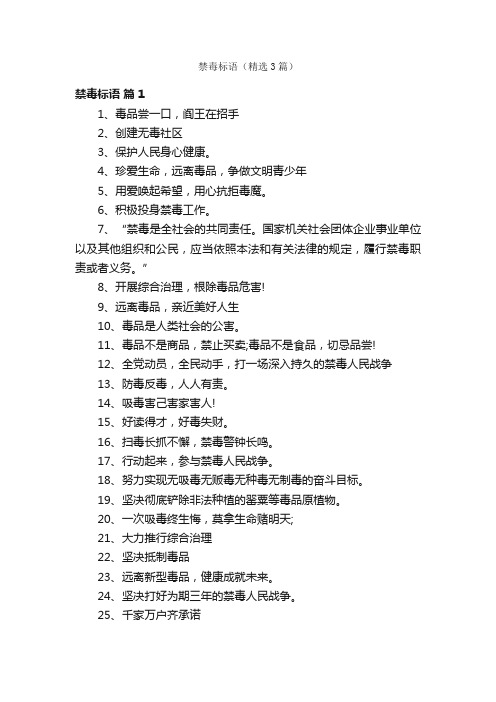 禁毒标语（精选3篇）

禁毒标语 篇1

1、毒品尝一口，阎王在招手

2、创建无毒社区

3、保护人民身心健康。

4、珍爱生命，远离毒品，争做文明青少年

5、用爱唤起希望，用心抗拒毒魔。

6、积极投身禁毒工作。

7、“禁毒是全社会的共同责任。国家机关社会团体企业事业单位以及其他组织和公民，应当依照本法和有关法律的规定，履行禁毒职责或者义务。”

8、开展综合治理，根除毒品危害!

9、远离毒品，亲近美好人生

10、毒品是人类社会的公害。

11、毒品不是商品，禁止买卖;毒品不是食品，切忌品尝!

12、全党动员，全民动手，打一场深入持久的禁毒人民战争

13、防毒反毒，人人有责。

14、吸毒害己害家害人!

15、好读得才，好毒失财。

16、扫毒长抓不懈，禁毒警钟长鸣。

17、行动起来，参与禁毒人民战争。

18、努力实现无吸毒无贩毒无种毒无制毒的奋斗目标。

19、坚决彻底铲除非法种植的罂粟等毒品原植物。

20、一次吸毒终生悔，莫拿生命赌明天;

21、大力推行综合治理

22、坚决抵制毒品

23、远离新型毒品，健康成就未来。

24、坚决打好为期三年的禁毒人民战争。

25、千家万户齐承诺